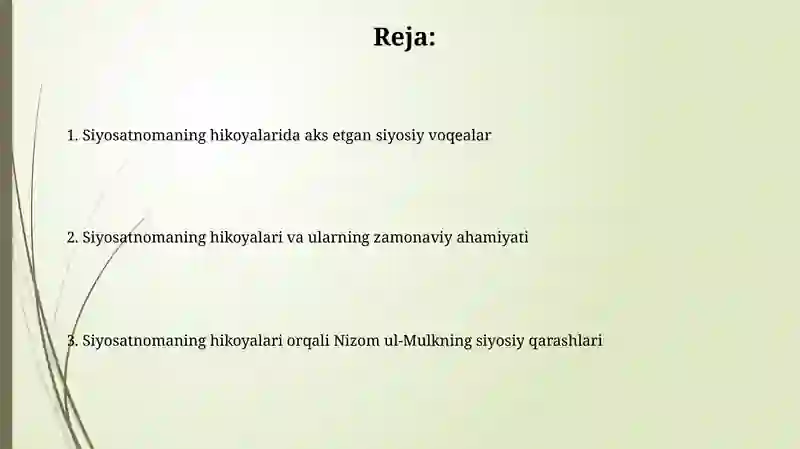 Reja:

1. Siyosatnomaning hikoyalarida aks etgan siyosiy voqealar

2. Siyosatnomaning hikoyalari va ularning zamonaviy ahamiyati

3. Siyosatnomaning hikoyalari orqali Nizom ul-Mulkning siyosiy qarashlari